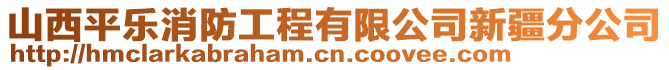 山西平乐消防工程有限公司新疆分公司
http://hmclarkabraham.cn.coovee.com